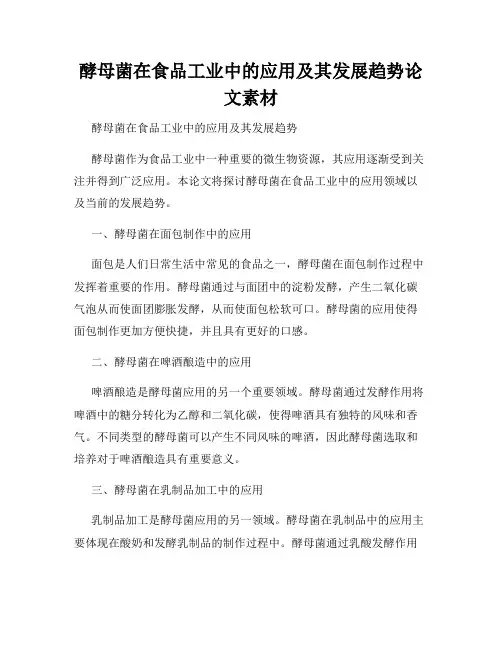 酵母菌在食品工业中的应用及其发展趋势论文素材

酵母菌在食品工业中的应用及其发展趋势

酵母菌作为食品工业中一种重要的微生物资源，其应用逐渐受到关注并得到广泛应用。本论文将探讨酵母菌在食品工业中的应用领域以及当前的发展趋势。

一、酵母菌在面包制作中的应用

面包是人们日常生活中常见的食品之一，酵母菌在面包制作过程中发挥着重要的作用。酵母菌通过与面团中的淀粉发酵，产生二氧化碳气泡从而使面团膨胀发酵，从而使面包松软可口。酵母菌的应用使得面包制作更加方便快捷，并且具有更好的口感。

二、酵母菌在啤酒酿造中的应用

啤酒酿造是酵母菌应用的另一个重要领域。酵母菌通过发酵作用将啤酒中的糖分转化为乙醇和二氧化碳，使得啤酒具有独特的风味和香气。不同类型的酵母菌可以产生不同风味的啤酒，因此酵母菌选取和培养对于啤酒酿造具有重要意义。

三、酵母菌在乳制品加工中的应用

乳制品加工是酵母菌应用的另一领域。酵母菌在乳制品中的应用主要体现在酸奶和发酵乳制品的制作过程中。酵母菌通过乳酸发酵作用